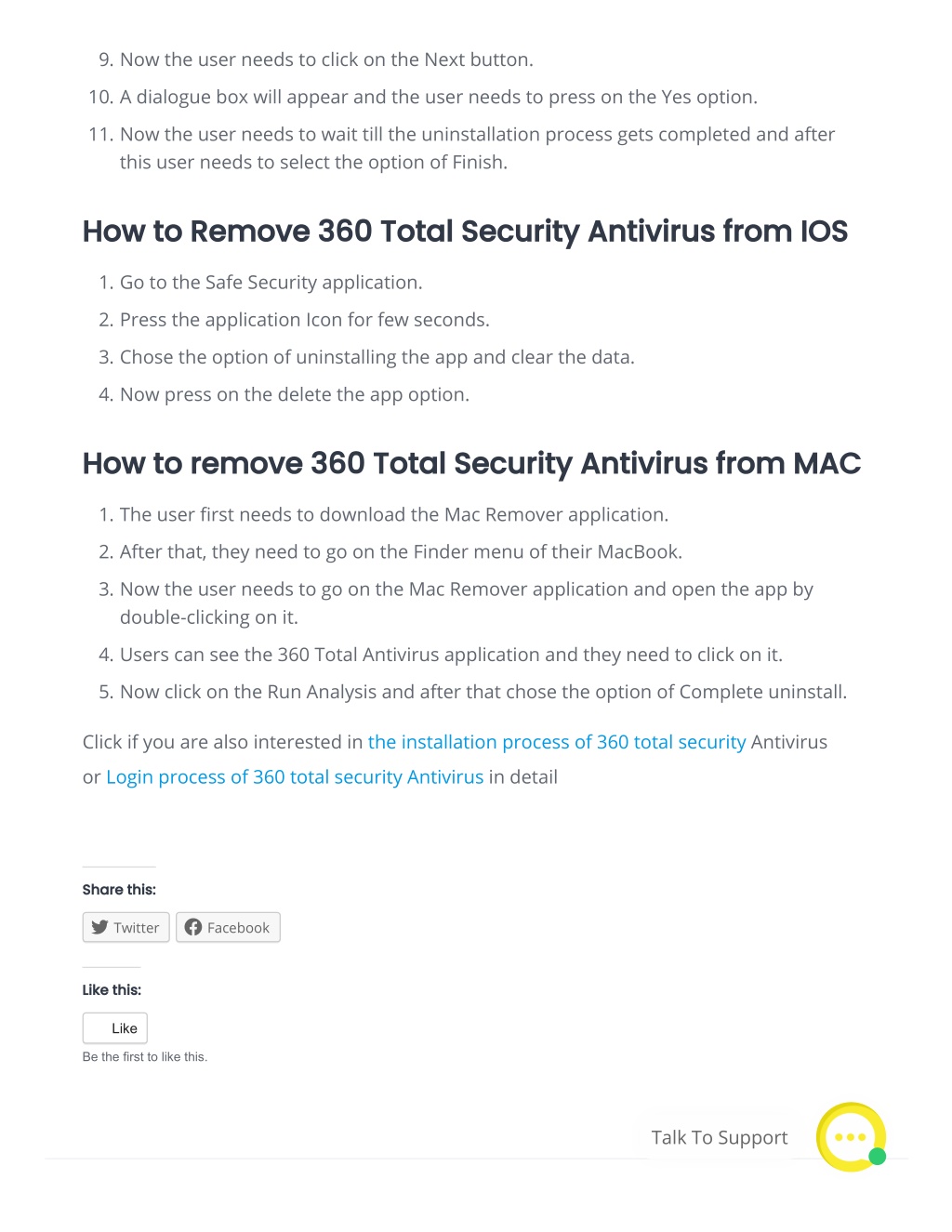 9. Now the user needs to click on the Next button.
10. A dialogue box will appear and the user needs to press on the Yes option.
11. Now the user needs to wait till the uninstallation process gets completed and after this user needs to select the option of Finish.

How to Remove 360 Total Security Antivirus from IOS

1. Go to the Safe Security application.
2. Press the application Icon for few seconds.
3. Chose the option of uninstalling the app and clear the data.
4. Now press on the delete the app option.

How to remove 360 Total Security Antivirus from MAC

1. The user first needs to download the Mac Remover application.
2. After that, they need to go on the Finder menu of their MacBook.
3. Now the user needs to go on the Mac Remover application and open the app by double-clicking on it.
4. Users can see the 360 Total Antivirus application and they need to click on it.
5. Now click on the Run Analysis and after that chose the option of Complete uninstall.

Click if you are also interested in the installation process of 360 total security Antivirus or Login process of 360 total security Antivirus in detail

Share this:

Twitter Facebook

Like this:

Like

Be the first to like this.

Talk To Support